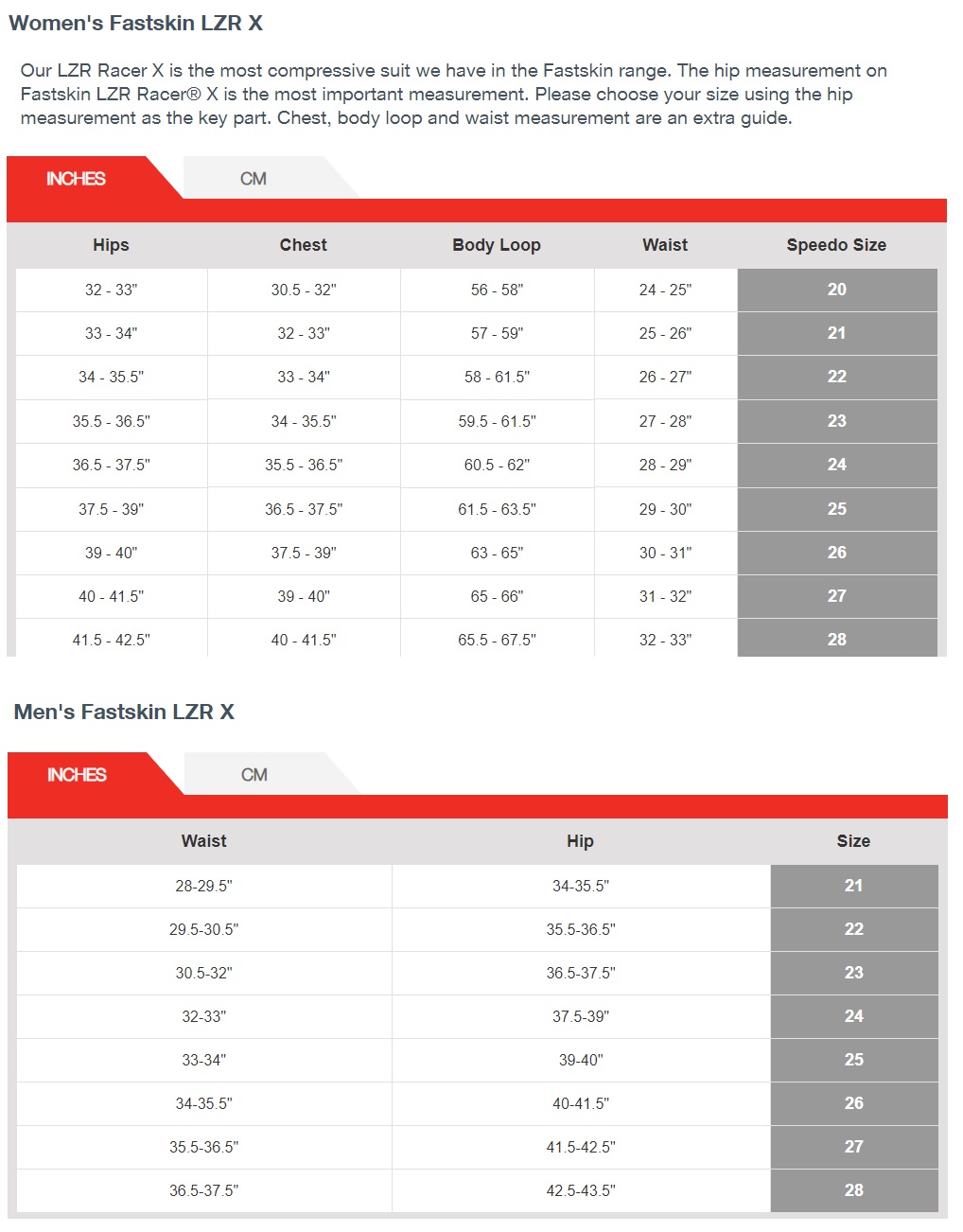 Women's Fastskin LZR X

Our LZR Racer X is the most compressive suit we have in the Fastskin range. The hip measurement on Fastskin LZR Racer® X is the most important measurement. Please choose your size using the hip measurement as the key part. Chest, body loop and waist measurement are an extra guide.

INCHES CM

| Hips | Chest | Body Loop | Waist | Speedo Size |
|---|---|---|---|---|
| 32 - 33" | 30.5 - 32" | 56 - 58" | 24 - 25" | 20 |
| 33 - 34" | 32 - 33" | 57 - 59" | 25 - 26" | 21 |
| 34 - 35.5" | 33 - 34" | 58 - 61.5" | 26 - 27" | 22 |
| 35.5 - 36.5" | 34 - 35.5" | 59.5 - 61.5" | 27 - 28" | 23 |
| 36.5 - 37.5" | 35.5 - 36.5" | 60.5 - 62" | 28 - 29" | 24 |
| 37.5 - 39" | 36.5 - 37.5" | 61.5 - 63.5" | 29 - 30" | 25 |
| 39 - 40" | 37.5 - 39" | 63 - 65" | 30 - 31" | 26 |
| 40 - 41.5" | 39 - 40" | 65 - 66" | 31 - 32" | 27 |
| 41.5 - 42.5" | 40 - 41.5" | 65.5 - 67.5" | 32 - 33" | 28 |

Men's Fastskin LZR X

INCHES CM

| Waist | Hip | Size |
|---|---|---|
| 28-29.5" | 34-35.5" | 21 |
| 29.5-30.5" | 35.5-36.5" | 22 |
| 30.5-32" | 36.5-37.5" | 23 |
| 32-33" | 37.5-39" | 24 |
| 33-34" | 39-40" | 25 |
| 34-35.5" | 40-41.5" | 26 |
| 35.5-36.5" | 41.5-42.5" | 27 |
| 36.5-37.5" | 42.5-43.5" | 28 |